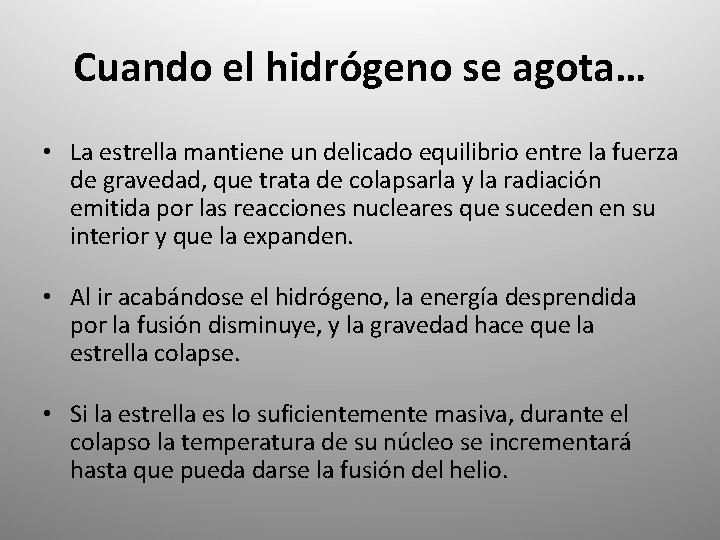 Cuando el hidrógeno se agota…

• La estrella mantiene un delicado equilibrio entre la fuerza de gravedad, que trata de colapsarla y la radiación emitida por las reacciones nucleares que suceden en su interior y que la expanden.

• Al ir acabándose el hidrógeno, la energía desprendida por la fusión disminuye, y la gravedad hace que la estrella colapse.

• Si la estrella es lo suficientemente masiva, durante el colapso la temperatura de su núcleo se incrementará hasta que pueda darse la fusión del helio.